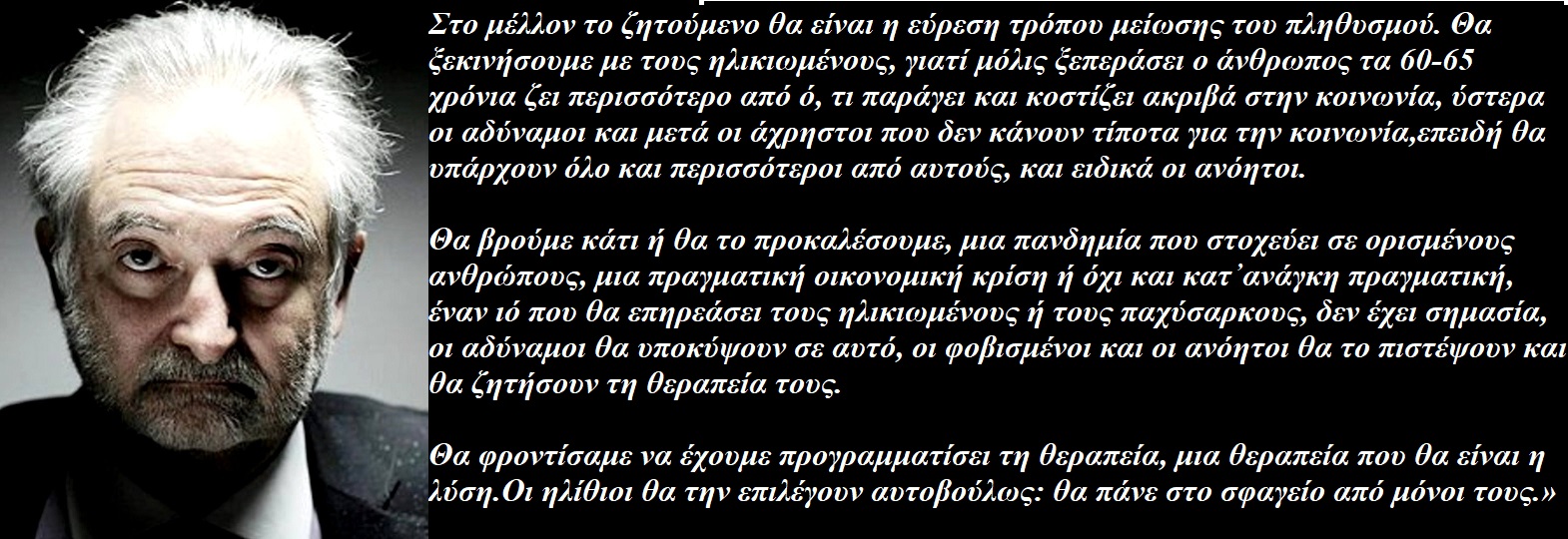 Στο μέλλον το ζητούμενο θα είναι η εύρεση τρόπου μείωσης του πληθυσμού. Θα ξεκινήσουμε με τους ηλικιωμένους, γιατί μόλις ξεπεράσει ο άνθρωπος τα 60-65 χρόνια ζει περισσότερο από ό, τι παράγει και κοστίζει ακριβά στην κοινωνία, ύστερα οι αδύναμοι και μετά οι άχρηστοι που δεν κάνουν τίποτα για την κοινωνία,επειδή θα υπάρχουν όλο και περισσότεροι από αυτούς, και ειδικά οι ανόητοι.

Θα βρούμε κάτι ή θα το προκαλέσουμε, μια πανδημία που στοχεύει σε ορισμένους ανθρώπους, μια πραγματική οικονομική κρίση ή όχι και κατ'ανάγκη πραγματική, έναν ιό που θα επηρεάσει τους ηλικιωμένους ή τους παχύσαρκους, δεν έχει σημασία, οι αδύναμοι θα υποκύψουν σε αυτό, οι φοβισμένοι και οι ανόητοι θα το πιστέψουν και θα ζητήσουν τη θεραπεία τους.

Θα φροντίσαμε να έχουμε προγραμματίσει τη θεραπεία, μια θεραπεία που θα είναι η λύση.Οι ηλίθιοι θα την επιλέγουν αυτοβούλως: θα πάνε στο σφαγείο από μόνοι τους.»